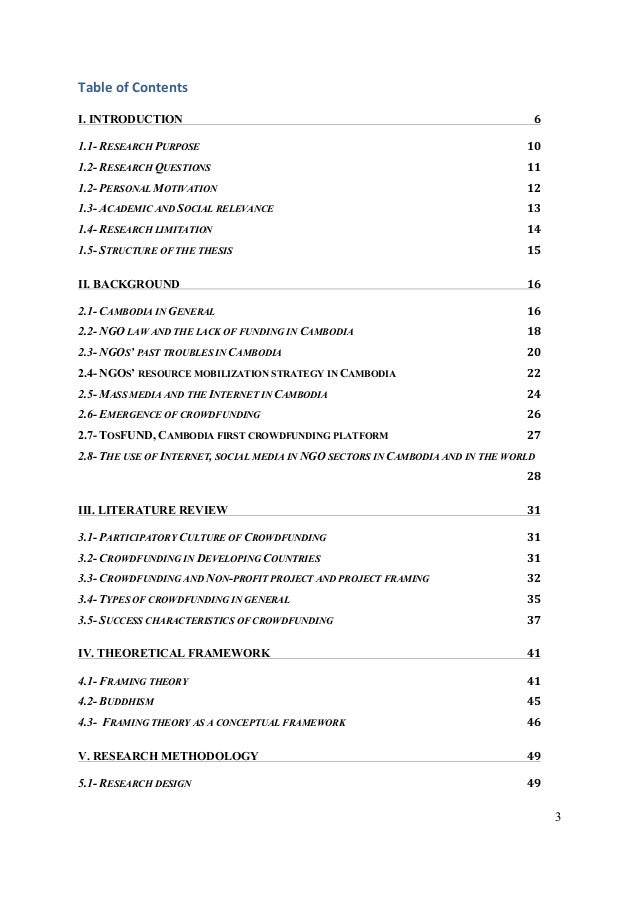 Table of Contents

I. INTRODUCTION 6

1.1- RESEARCH PURPOSE 10

1.2- RESEARCH QUESTIONS 11

1.2- PERSONAL MOTIVATION 12

1.3- ACADEMIC AND SOCIAL RELEVANCE 13

1.4- RESEARCH LIMITATION 14

1.5- STRUCTURE OF THE THESIS 15

II. BACKGROUND 16

2.1- CAMBODIA IN GENERAL 16

2.2- NGO LAW AND THE LACK OF FUNDING IN CAMBODIA 18

2.3- NGOS' PAST TROUBLES IN CAMBODIA 20

2.4- NGOS' RESOURCE MOBILIZATION STRATEGY IN CAMBODIA 22

2.5- MASS MEDIA AND THE INTERNET IN CAMBODIA 24

2.6- EMERGENCE OF CROWDFUNDING 26

2.7- TOSFUND, CAMBODIA FIRST CROWDFUNDING PLATFORM 27

2.8- THE USE OF INTERNET, SOCIAL MEDIA IN NGO SECTORS IN CAMBODIA AND IN THE WORLD 28

III. LITERATURE REVIEW 31

3.1- PARTICIPATORY CULTURE OF CROWDFUNDING 31

3.2- CROWDFUNDING IN DEVELOPING COUNTRIES 31

3.3- CROWDFUNDING AND NON-PROFIT PROJECT AND PROJECT FRAMING 32

3.4- TYPES OF CROWDFUNDING IN GENERAL 35

3.5- SUCCESS CHARACTERISTICS OF CROWDFUNDING 37

IV. THEORETICAL FRAMEWORK 41

4.1- FRAMING THEORY 41

4.2- BUDDHISM 45

4.3- FRAMING THEORY AS A CONCEPTUAL FRAMEWORK 46

V. RESEARCH METHODOLOGY 49

5.1- RESEARCH DESIGN 49

3